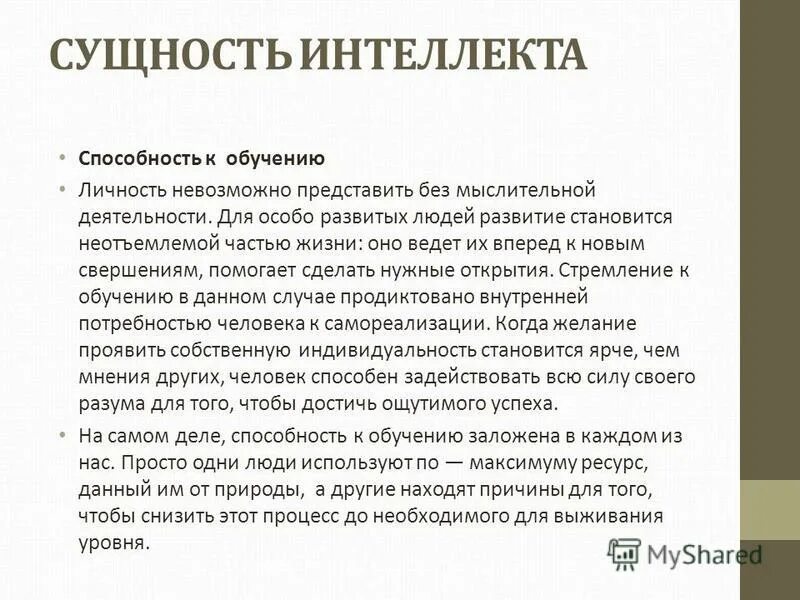 СУЩНОСТЬ ИНТЕЛЛЕКТА

• Способность к обучению

• Личность невозможно представить без мыслительной деятельности. Для особо развитых людей развитие становится неотъемлемой частью жизни: оно ведет их вперед к новым свершениям, помогает сделать нужные открытия. Стремление к обучению в данном случае продиктовано внутренней потребностью человека к самореализации. Когда желание проявить собственную индивидуальность становится ярче, чем мнения других, человек способен задействовать всю силу своего разума для того, чтобы достичь ощутимого успеха.

• На самом деле, способность к обучению заложена в каждом из нас. Просто одни люди используют по — максимуму ресурс, данный им от природы, а другие находят причины для того, чтобы снизить этот процесс до необходимого для выживания уровня.

MyShared